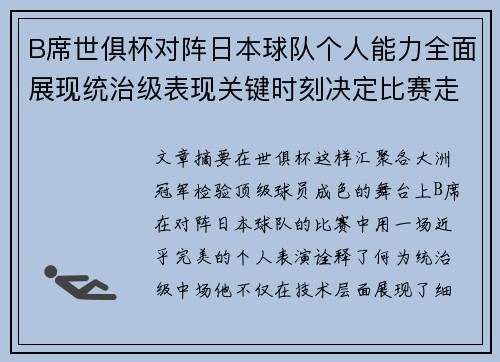 B席世俱杯对阵日本球队个人能力全面展现统治级表现关键时刻决定比赛走

文章摘要在世俱杯这样汇聚各大洲冠军检验顶级球员成色的舞台上B席在对阵日本球队的比赛中用一场近乎完美的个人表演诠释了何为统治级中场他不仅在技术层面展现了细